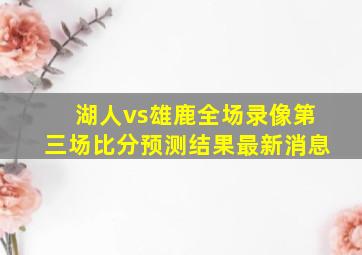 湖人vs雄鹿全场录像第三场比分预测结果最新消息